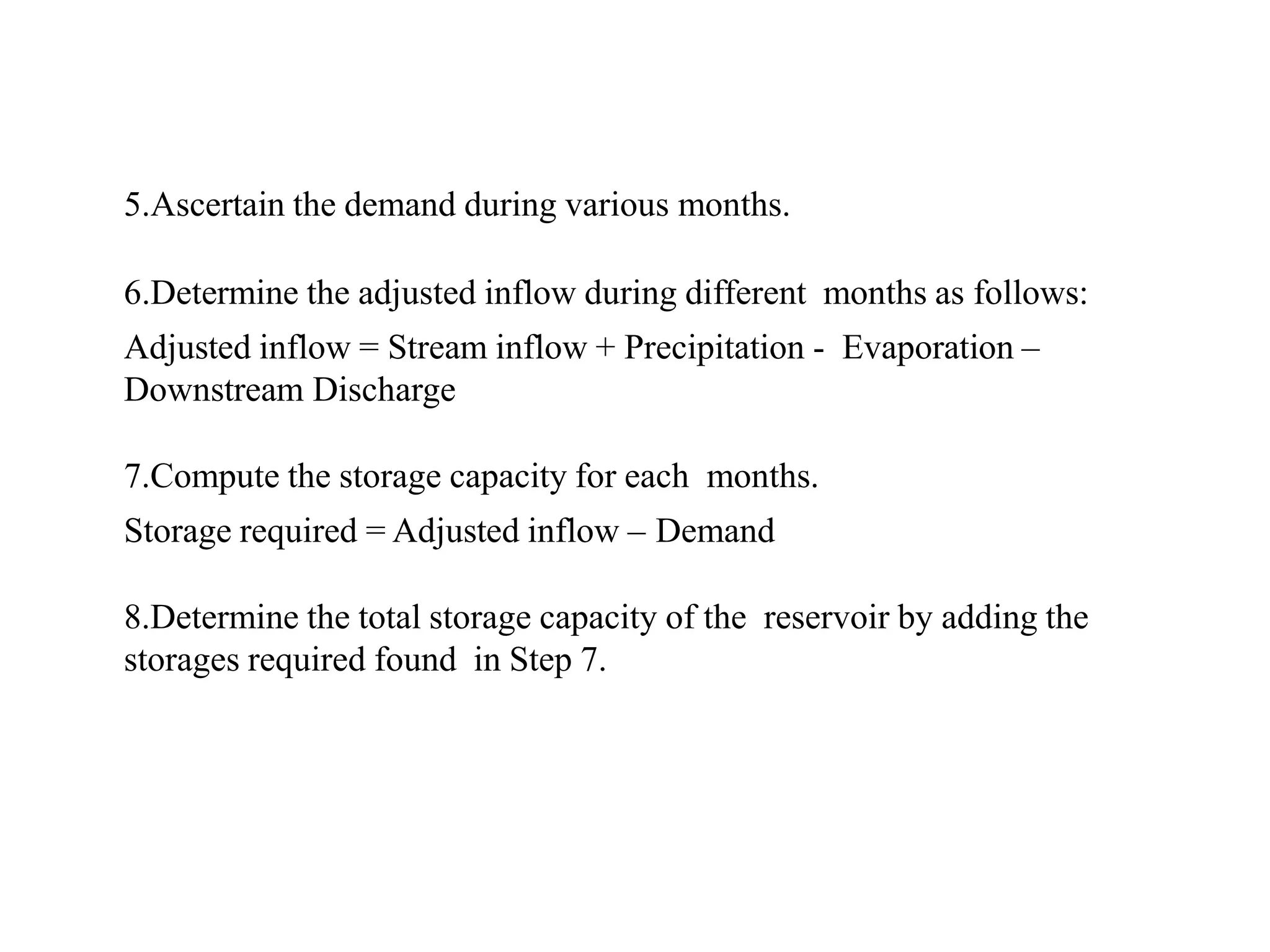 5.Ascertain the demand during various months.

6.Determine the adjusted inflow during different months as follows:

Adjusted inflow = Stream inflow + Precipitation - Evaporation – Downstream Discharge

7.Compute the storage capacity for each months.

Storage required = Adjusted inflow – Demand

8.Determine the total storage capacity of the reservoir by adding the storages required found in Step 7.